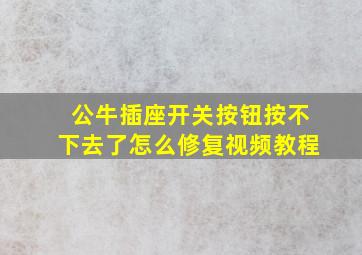 公牛插座开关按钮按不下去了怎么修复视频教程